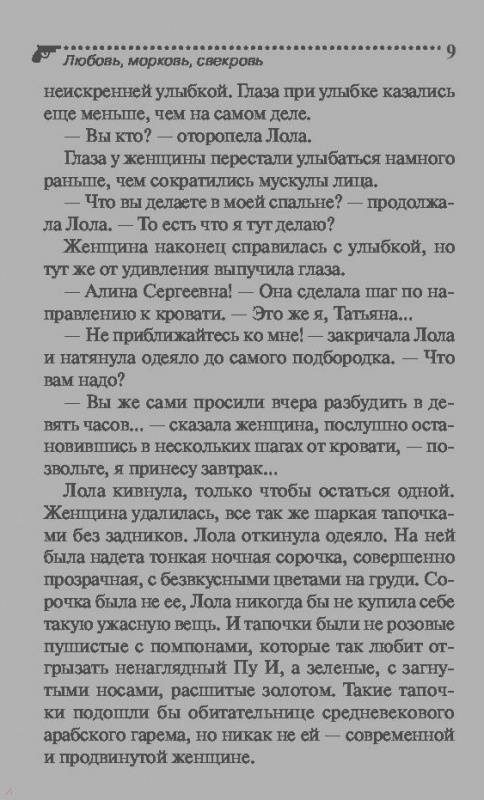 Любовь, морковь, свекровь 9

неискренней улыбкой. Глаза при улыбке казались еще меньше, чем на самом деле.

— Вы кто? — оторопела Лола.

Глаза у женщины перестали улыбаться намного раньше, чем сократились мускулы лица.

— Что вы делаете в моей спальне? — продолжала Лола. — То есть что я тут делаю?

Женщина наконец справилась с улыбкой, но тут же от удивления выпучила глаза.

— Алина Сергеевна! — Она сделала шаг по направлению к кровати. — Это же я, Татьяна...

— Не приближайтесь ко мне! — закричала Лола и натянула одеяло до самого подбородка. — Что вам надо?

— Вы же сами просили вчера разбудить в девять часов... — сказала женщина, послушно остановившись в нескольких шагах от кровати, — позвольте, я принесу завтрак...

Лола кивнула, только чтобы остаться одной. Женщина удалилась, все так же шаркая тапочками без задников. Лола откинула одеяло. На ней была надета тонкая ночная сорочка, совершенно прозрачная, с безвкусными цветами на груди. Сорочка была не ее, Лола никогда бы не купила себе такую ужасную вещь. И тапочки были не розовые пушистые с помпонами, которые так любит отгрызать ненаглядный Пу И, а зеленые, с загнутыми носами, расшитые золотом. Такие тапочки подошли бы обитательнице средневекового арабского гарема, но никак не ей — современной и продвинутой женщине.